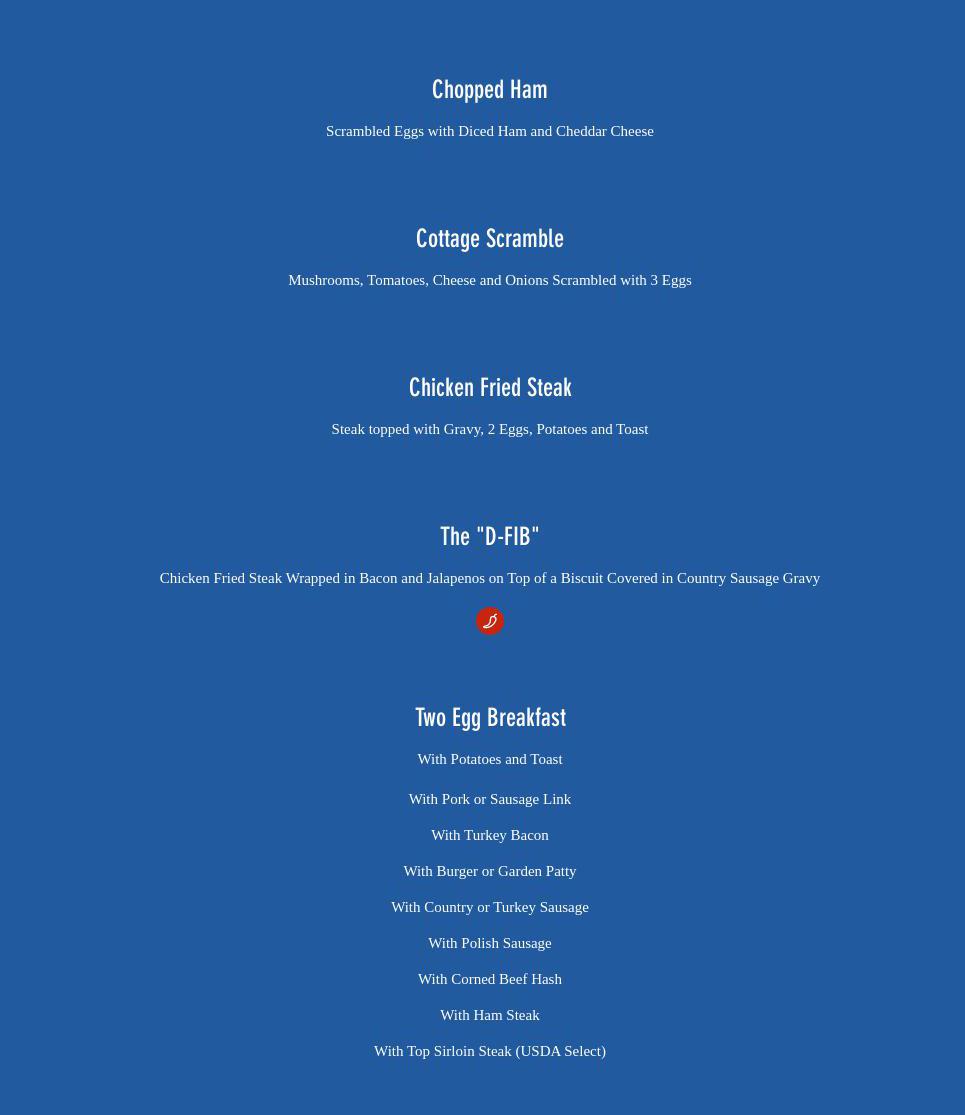 Chopped Ham

Scrambled Eggs with Diced Ham and Cheddar Cheese

Cottage Scramble

Mushrooms, Tomatoes, Cheese and Onions Scrambled with 3 Eggs

Chicken Fried Steak

Steak topped with Gravy, 2 Eggs, Potatoes and Toast

The "D-FIB"

Chicken Fried Steak Wrapped in Bacon and Jalapenos on Top of a Biscuit Covered in Country Sausage Gravy

Two Egg Breakfast

With Potatoes and Toast

With Pork or Sausage Link

With Turkey Bacon

With Burger or Garden Patty

With Country or Turkey Sausage

With Polish Sausage

With Corned Beef Hash

With Ham Steak

With Top Sirloin Steak (USDA Select)